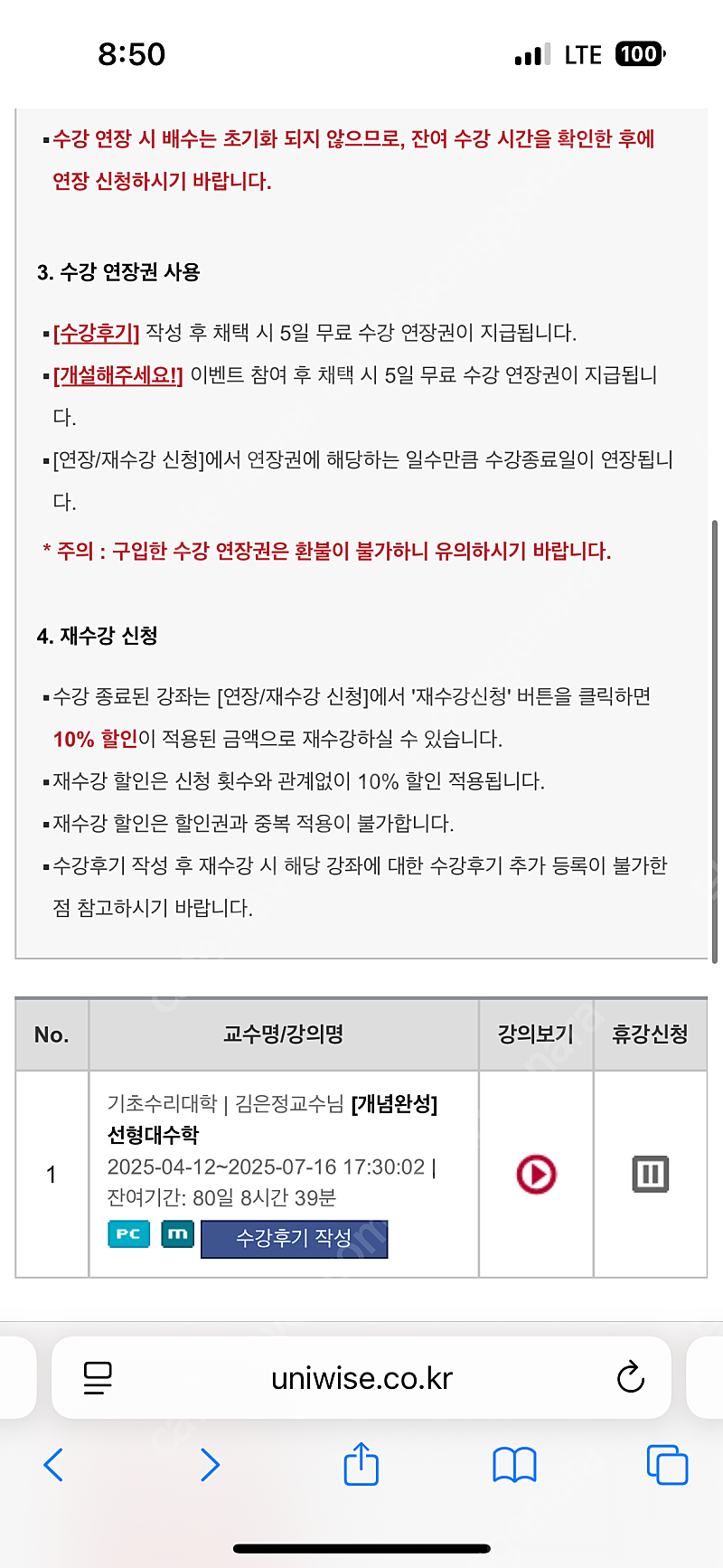 8:50 LTE 100

▪수강 연장 시 배수는 초기화 되지 않으므로, 잔여 수강 시간을 확인한 후에 연장 신청하시기 바랍니다.

3. 수강 연장권 사용

▪[수강후기] 작성 후 채택 시 5일 무료 수강 연장권이 지급됩니다.
▪[개설해주세요!] 이벤트 참여 후 채택 시 5일 무료 수강 연장권이 지급됩니다.
▪[연장/재수강 신청]에서 연장권에 해당하는 일수만큼 수강종료일이 연장됩니다.
* 주의 : 구입한 수강 연장권은 환불이 불가하니 유의하시기 바랍니다.

4. 재수강 신청

▪수강 종료된 강좌는 [연장/재수강 신청]에서 '재수강신청' 버튼을 클릭하면 10% 할인이 적용된 금액으로 재수강하실 수 있습니다.
▪재수강 할인은 신청 횟수와 관계없이 10% 할인 적용됩니다.
▪재수강 할인은 할인권과 중복 적용이 불가합니다.
▪수강후기 작성 후 재수강 시 해당 강좌에 대한 수강후기 추가 등록이 불가한 점 참고하시기 바랍니다.

| No. | 교수명/강의명 | 강의보기 | 휴강신청 |
|---|---|---|---|
| 1 | 기초수리대학 \| 김은정교수님 [개념완성] 선형대수학 2025-04-12~2025-07-16 17:30:02 \| 잔여기간: 80일 8시간 39분 PC m 수강후기 작성 | | |

uniwise.co.kr